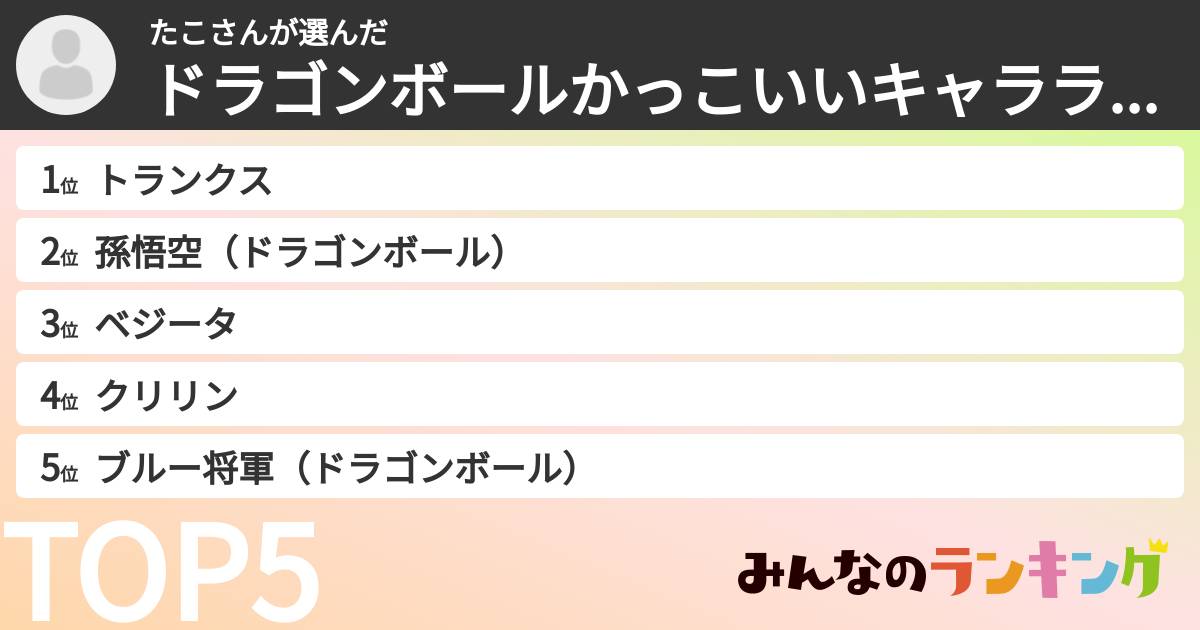 たこさんが選んだ
ドラゴンボールかっこいいキャララ...

1位 トランクス
2位 孫悟空（ドラゴンボール）
3位 ベジータ
4位 クリリン
5位 ブルー将軍（ドラゴンボール）

TOP5

みんなのランキング